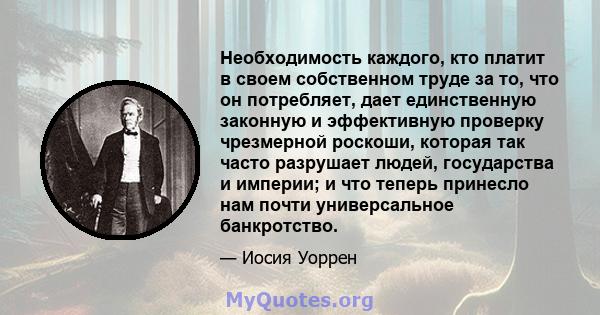 Необходимость каждого, кто платит в своем собственном труде за то, что он потребляет, дает единственную законную и эффективную проверку чрезмерной роскоши, которая так часто разрушает людей, государства и империи; и что теперь принесло нам почти универсальное банкротство.

— Иосия Уоррен

MyQuotes.org